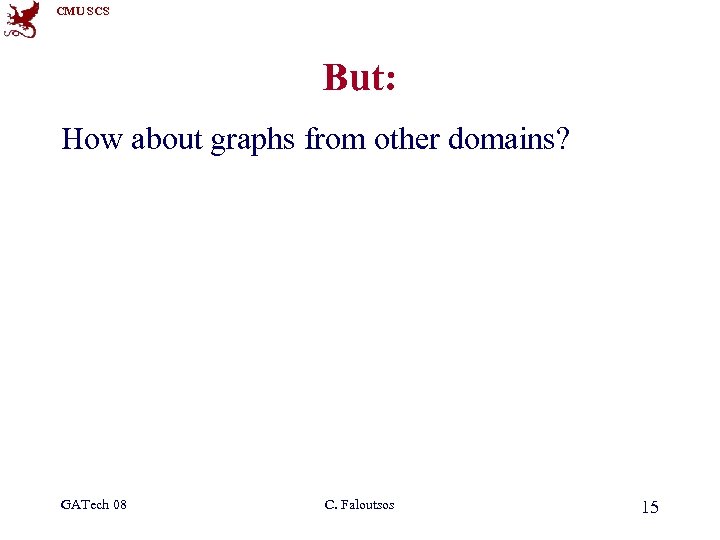 CMU SCS

But:

How about graphs from other domains?

GATech 08

C. Faloutsos

15